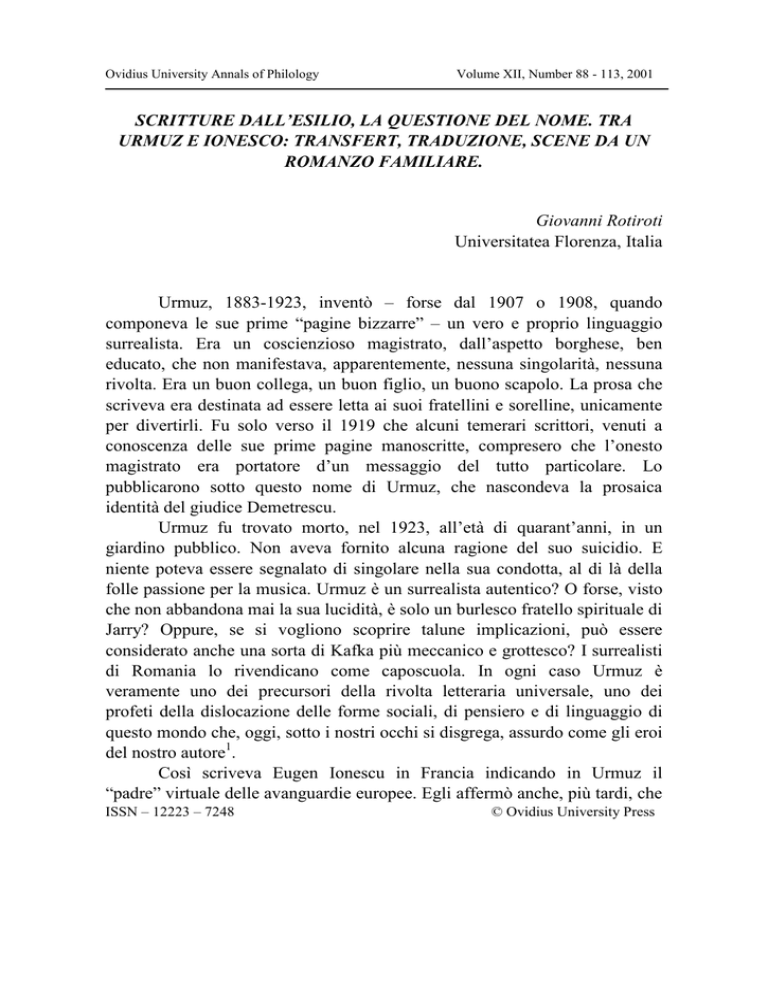 Ovidius University Annals of Philology Volume XII, Number 88 - 113, 2001

SCRITTURE DALL'ESILIO, LA QUESTIONE DEL NOME. TRA URMUZ E IONESCO: TRANSFERT, TRADUZIONE, SCENE DA UN ROMANZO FAMILIARE.

Giovanni Rotiroti
Universitatea Florenza, Italia

Urmuz, 1883-1923, inventò – forse dal 1907 o 1908, quando componeva le sue prime "pagine bizzarre" – un vero e proprio linguaggio surrealista. Era un coscienzioso magistrato, dall'aspetto borghese, ben educato, che non manifestava, apparentemente, nessuna singolarità, nessuna rivolta. Era un buon collega, un buon figlio, un buono scapolo. La prosa che scriveva era destinata ad essere letta ai suoi fratellini e sorelline, unicamente per divertirli. Fu solo verso il 1919 che alcuni temerari scrittori, venuti a conoscenza delle sue prime pagine manoscritte, compresero che l'onesto magistrato era portatore d'un messaggio del tutto particolare. Lo pubblicarono sotto questo nome di Urmuz, che nascondeva la prosaica identità del giudice Demetrescu.

Urmuz fu trovato morto, nel 1923, all'età di quarant'anni, in un giardino pubblico. Non aveva fornito alcuna ragione del suo suicidio. E niente poteva essere segnalato di singolare nella sua condotta, al di là della folle passione per la musica. Urmuz è un surrealista autentico? O forse, visto che non abbandona mai la sua lucidità, è solo un burlesco fratello spirituale di Jarry? Oppure, se si vogliono scoprire talune implicazioni, può essere considerato anche una sorta di Kafka più meccanico e grottesco? I surrealisti di Romania lo rivendicano come caposcuola. In ogni caso Urmuz è veramente uno dei precursori della rivolta letteraria universale, uno dei profeti della dislocazione delle forme sociali, di pensiero e di linguaggio di questo mondo che, oggi, sotto i nostri occhi si disgrega, assurdo come gli eroi del nostro autore$^1$.

Così scriveva Eugen Ionescu in Francia indicando in Urmuz il "padre" virtuale delle avanguardie europee. Egli affermò anche, più tardi, che

ISSN – 12223 – 7248 © Ovidius University Press